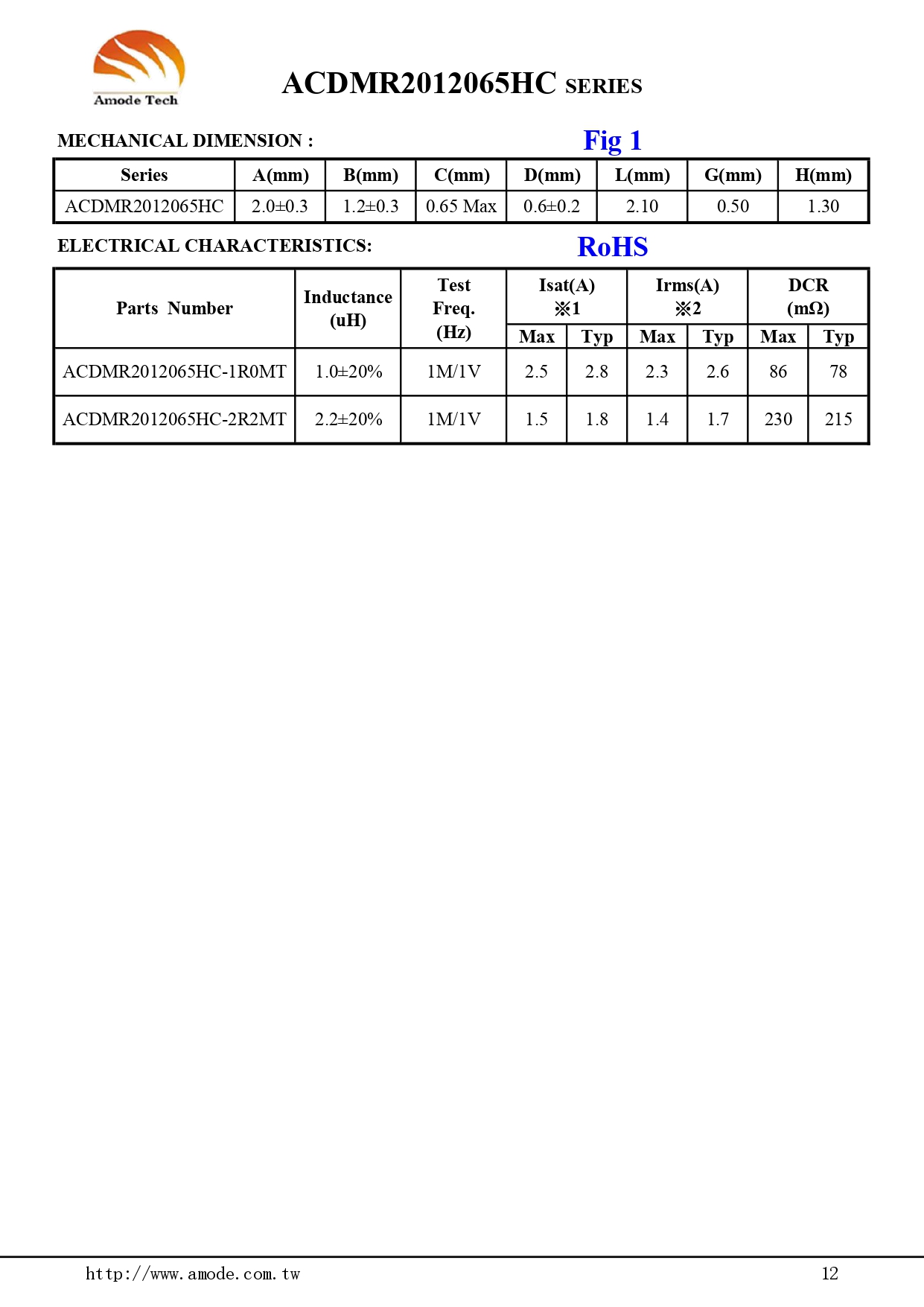 Amode Tech

ACDMR2012065HC SERIES

MECHANICAL DIMENSION :

Fig 1

| Series | A(mm) | B(mm) | C(mm) | D(mm) | L(mm) | G(mm) | H(mm) |
|---|---|---|---|---|---|---|---|
| ACDMR2012065HC | 2.0±0.3 | 1.2±0.3 | 0.65 Max | 0.6±0.2 | 2.10 | 0.50 | 1.30 |

ELECTRICAL CHARACTERISTICS:

RoHS

| Parts Number | Inductance (uH) | Test Freq. (Hz) | Isat(A) ※1 Max | Isat(A) ※1 Typ | Irms(A) ※2 Max | Irms(A) ※2 Typ | DCR (mΩ) Max | DCR (mΩ) Typ |
|---|---|---|---|---|---|---|---|---|
| ACDMR2012065HC-1R0MT | 1.0±20% | 1M/1V | 2.5 | 2.8 | 2.3 | 2.6 | 86 | 78 |
| ACDMR2012065HC-2R2MT | 2.2±20% | 1M/1V | 1.5 | 1.8 | 1.4 | 1.7 | 230 | 215 |

http://www.amode.com.tw

12